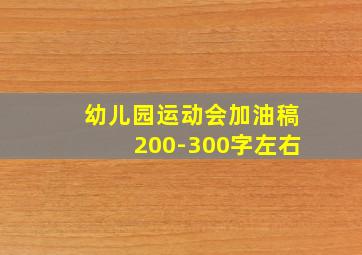 幼儿园运动会加油稿
200-300字左右